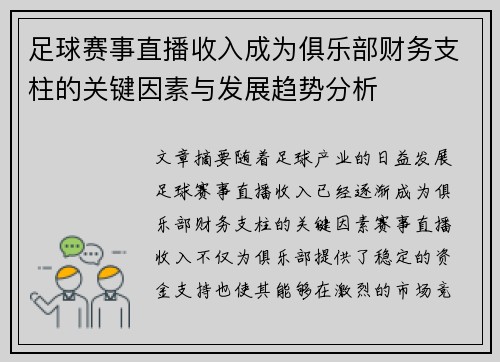 足球赛事直播收入成为俱乐部财务支柱的关键因素与发展趋势分析

文章摘要随着足球产业的日益发展足球赛事直播收入已经逐渐成为俱乐部财务支柱的关键因素赛事直播收入不仅为俱乐部提供了稳定的资金支持也使其能够在激烈的市场竞